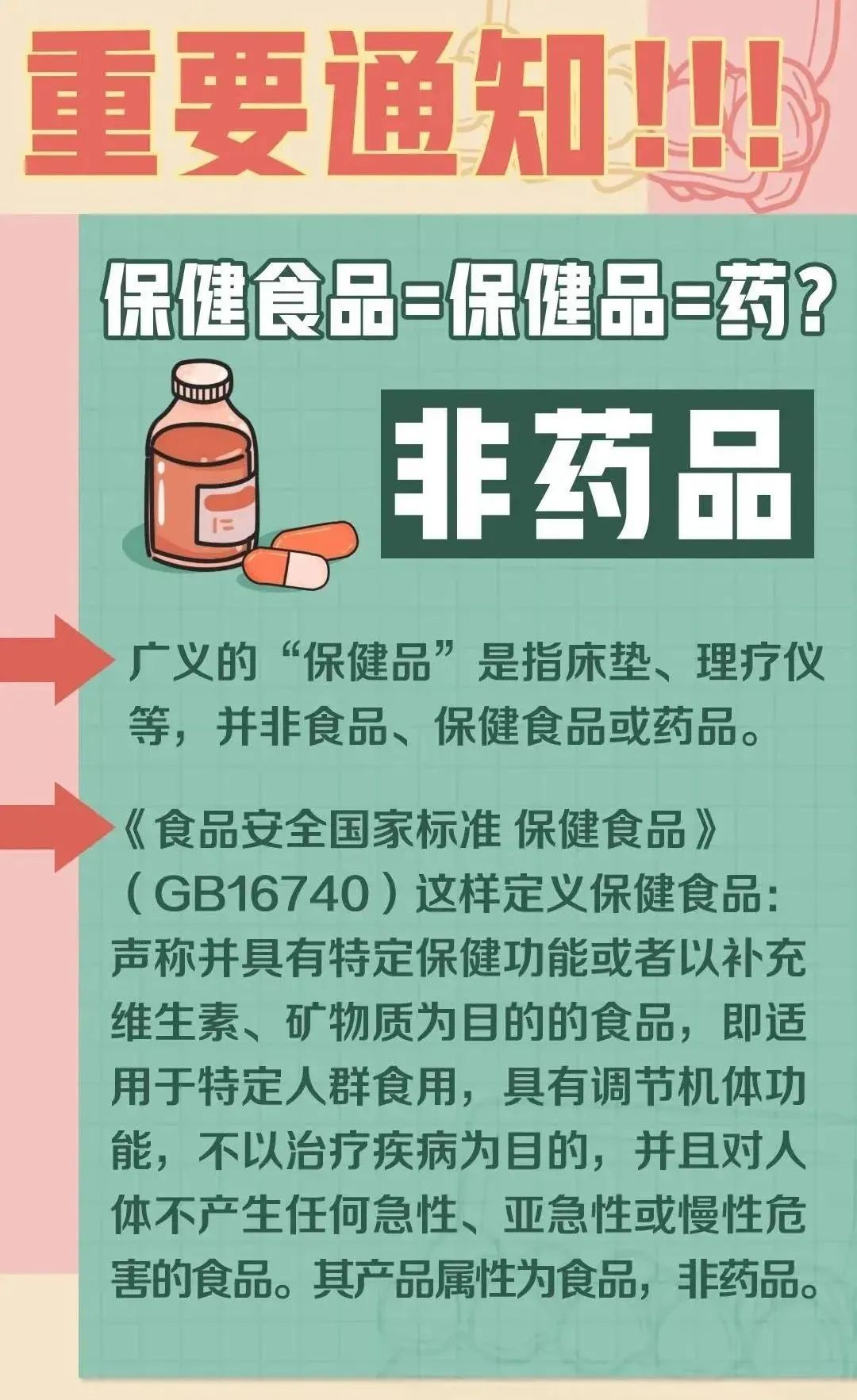 重要通知!!!

保健食品=保健品=药?

非药品

广义的“保健品”是指床垫、理疗仪等，并非食品、保健食品或药品。

《食品安全国家标准 保健食品》（GB16740）这样定义保健食品：声称并具有特定保健功能或者以补充维生素、矿物质为目的的食品，即适用于特定人群食用，具有调节机体功能，不以治疗疾病为目的，并且对人体不产生任何急性、亚急性或慢性危害的食品。其产品属性为食品，非药品。